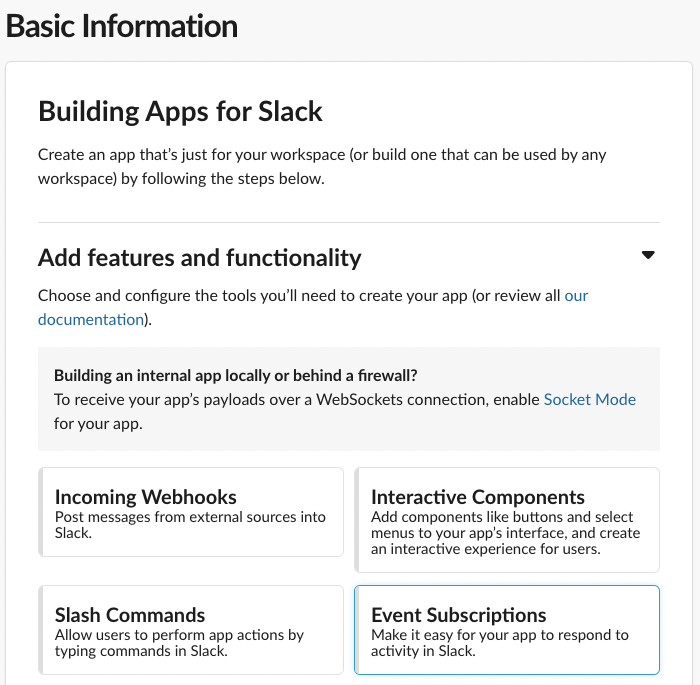 Basic Information

Building Apps for Slack

Create an app that's just for your workspace (or build one that can be used by any workspace) by following the steps below.

Add features and functionality

Choose and configure the tools you'll need to create your app (or review all our documentation).

Building an internal app locally or behind a firewall?
To receive your app's payloads over a WebSockets connection, enable Socket Mode for your app.

Incoming Webhooks
Post messages from external sources into Slack.

Interactive Components
Add components like buttons and select menus to your app's interface, and create an interactive experience for users.

Slash Commands
Allow users to perform app actions by typing commands in Slack.

Event Subscriptions
Make it easy for your app to respond to activity in Slack.